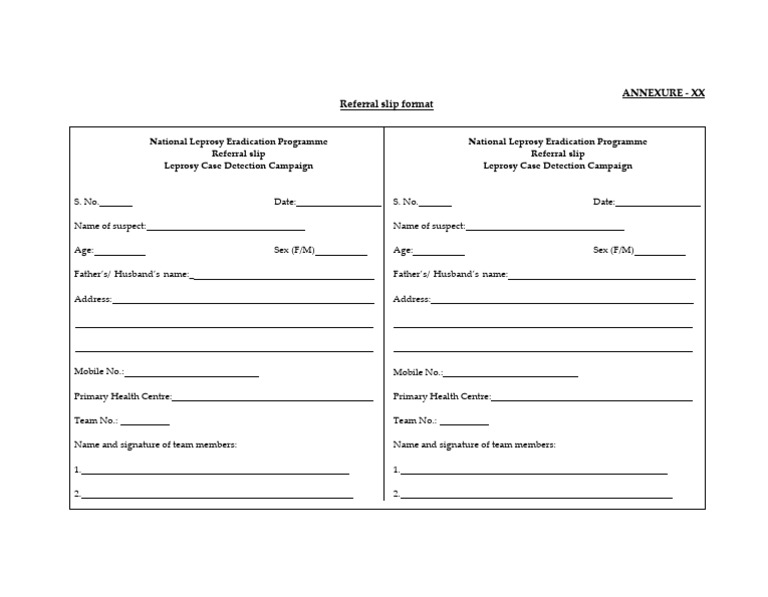 ANNEXURE - XX

Referral slip format

National Leprosy Eradication Programme
Referral slip
Leprosy Case Detection Campaign

S. No.____ Date:____

Name of suspect:____

Age:____ Sex (F/M)____

Father's/ Husband's name:____

Address:____

____

____

Mobile No.:____

Primary Health Centre:____

Team No.: ____

Name and signature of team members:

1.____

2.____

National Leprosy Eradication Programme
Referral slip
Leprosy Case Detection Campaign

S. No.____ Date:____

Name of suspect:____

Age:____ Sex (F/M)____

Father's/ Husband's name:____

Address:____

____

____

Mobile No.:____

Primary Health Centre:____

Team No.: ____

Name and signature of team members:

1.____

2.____